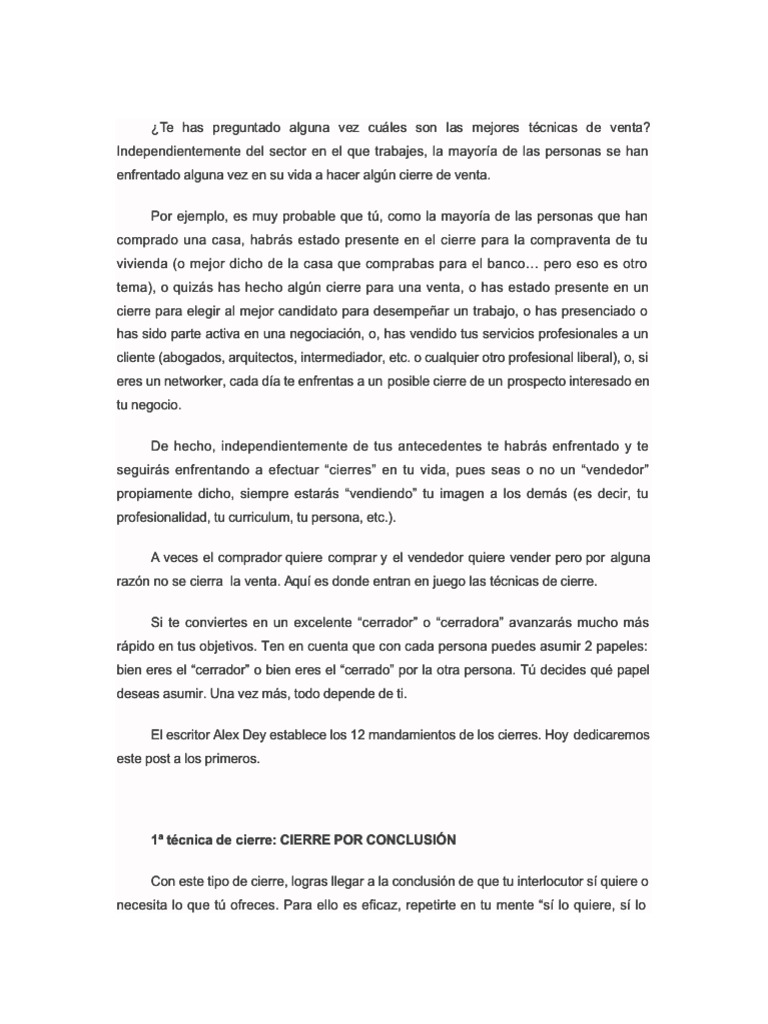 ¿Te has preguntado alguna vez cuáles son las mejores técnicas de venta? Independientemente del sector en el que trabajes, la mayoría de las personas se han enfrentado alguna vez en su vida a hacer algún cierre de venta.

Por ejemplo, es muy probable que tú, como la mayoría de las personas que han comprado una casa, habrás estado presente en el cierre para la compraventa de tu vivienda (o mejor dicho de la casa que comprabas para el banco… pero eso es otro tema), o quizás has hecho algún cierre para una venta, o has estado presente en un cierre para elegir al mejor candidato para desempeñar un trabajo, o has presenciado o has sido parte activa en una negociación, o, has vendido tus servicios profesionales a un cliente (abogados, arquitectos, intermediador, etc. o cualquier otro profesional liberal), o, si eres un networker, cada día te enfrentas a un posible cierre de un prospecto interesado en tu negocio.

De hecho, independientemente de tus antecedentes te habrás enfrentado y te seguirás enfrentando a efectuar "cierres" en tu vida, pues seas o no un "vendedor" propiamente dicho, siempre estarás "vendiendo" tu imagen a los demás (es decir, tu profesionalidad, tu curriculum, tu persona, etc.).

A veces el comprador quiere comprar y el vendedor quiere vender pero por alguna razón no se cierra la venta. Aquí es donde entran en juego las técnicas de cierre.

Si te conviertes en un excelente "cerrador" o "cerradora" avanzarás mucho más rápido en tus objetivos. Ten en cuenta que con cada persona puedes asumir 2 papeles: bien eres el "cerrador" o bien eres el "cerrado" por la otra persona. Tú decides qué papel deseas asumir. Una vez más, todo depende de ti.

El escritor Alex Dey establece los 12 mandamientos de los cierres. Hoy dedicaremos este post a los primeros.

1ª técnica de cierre: CIERRE POR CONCLUSIÓN

Con este tipo de cierre, logras llegar a la conclusión de que tu interlocutor sí quiere o necesita lo que tú ofreces. Para ello es eficaz, repetirte en tu mente "sí lo quiere, sí lo